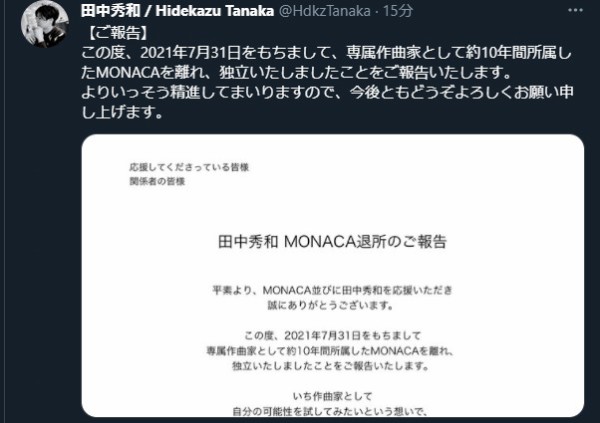 田中秀和 / Hidekazu Tanaka @HdkzTanaka · 15分

【ご報告】
この度、2021年7月31日をもちまして、専属作曲家として約10年間所属したMONACAを離れ、独立いたしましたことをご報告いたします。
よりいっそう精進してまいりますので、今後ともどうぞよろしくお願い申し上げます。

応援してくださっている皆様
関係者の皆様

田中秀和 MONACA退所のご報告

平素より、MONACA並びに田中秀和を応援いただき
誠にありがとうございます。

この度、2021年7月31日をもちまして
専属作曲家として約10年間所属したMONACAを離れ、
独立いたしましたことをご報告いたします。

いち作曲家として
自分の可能性を試してみたいという想いで、